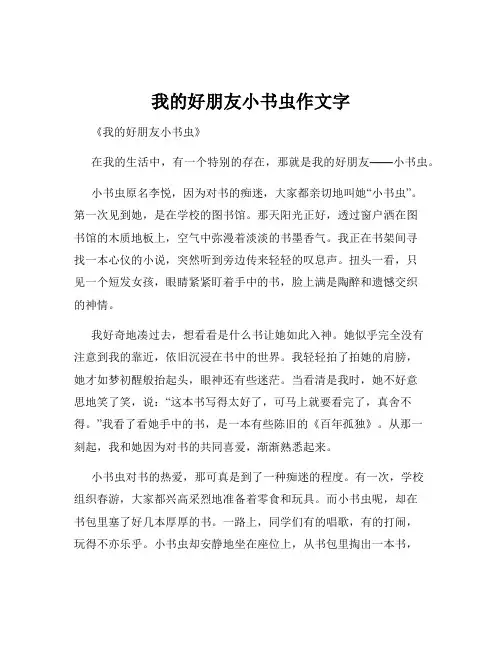 我的好朋友小书虫作文字

《我的好朋友小书虫》

在我的生活中，有一个特别的存在，那就是我的好朋友——小书虫。

小书虫原名李悦，因为对书的痴迷，大家都亲切地叫她“小书虫”。第一次见到她，是在学校的图书馆。那天阳光正好，透过窗户洒在图书馆的木质地板上，空气中弥漫着淡淡的书墨香气。我正在书架间寻找一本心仪的小说，突然听到旁边传来轻轻的叹息声。扭头一看，只见一个短发女孩，眼睛紧紧盯着手中的书，脸上满是陶醉和遗憾交织的神情。

我好奇地凑过去，想看看是什么书让她如此入神。她似乎完全没有注意到我的靠近，依旧沉浸在书中的世界。我轻轻拍了拍她的肩膀，她才如梦初醒般抬起头，眼神还有些迷茫。当看清是我时，她不好意思地笑了笑，说：“这本书写得太好了，可马上就要看完了，真舍不得。”我看了看她手中的书，是一本有些陈旧的《百年孤独》。从那一刻起，我和她因为对书的共同喜爱，渐渐熟悉起来。

小书虫对书的热爱，那可真是到了一种痴迷的程度。有一次，学校组织春游，大家都兴高采烈地准备着零食和玩具。而小书虫呢，却在书包里塞了好几本厚厚的书。一路上，同学们有的唱歌，有的打闹，玩得不亦乐乎。小书虫却安静地坐在座位上，从书包里掏出一本书，